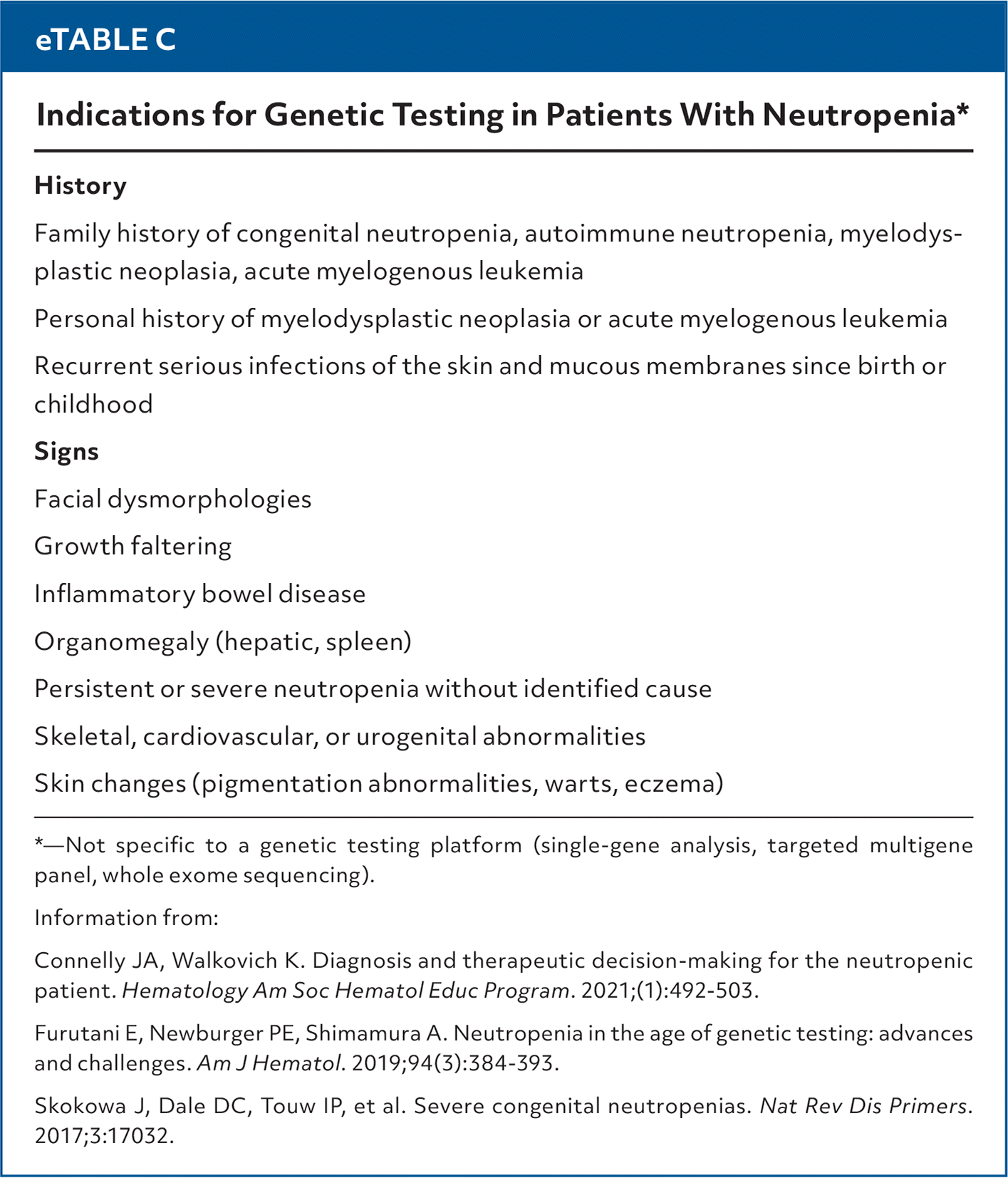 eTABLE C

Indications for Genetic Testing in Patients With Neutropenia*

History

Family history of congenital neutropenia, autoimmune neutropenia, myelodysplastic neoplasia, acute myelogenous leukemia

Personal history of myelodysplastic neoplasia or acute myelogenous leukemia

Recurrent serious infections of the skin and mucous membranes since birth or childhood

Signs

Facial dysmorphologies

Growth faltering

Inflammatory bowel disease

Organomegaly (hepatic, spleen)

Persistent or severe neutropenia without identified cause

Skeletal, cardiovascular, or urogenital abnormalities

Skin changes (pigmentation abnormalities, warts, eczema)

*—Not specific to a genetic testing platform (single-gene analysis, targeted multigene panel, whole exome sequencing).

Information from:

Connelly JA, Walkovich K. Diagnosis and therapeutic decision-making for the neutropenic patient. Hematology Am Soc Hematol Educ Program. 2021;(1):492-503.

Furutani E, Newburger PE, Shimamura A. Neutropenia in the age of genetic testing: advances and challenges. Am J Hematol. 2019;94(3):384-393.

Skokowa J, Dale DC, Touw IP, et al. Severe congenital neutropenias. Nat Rev Dis Primers. 2017;3:17032.